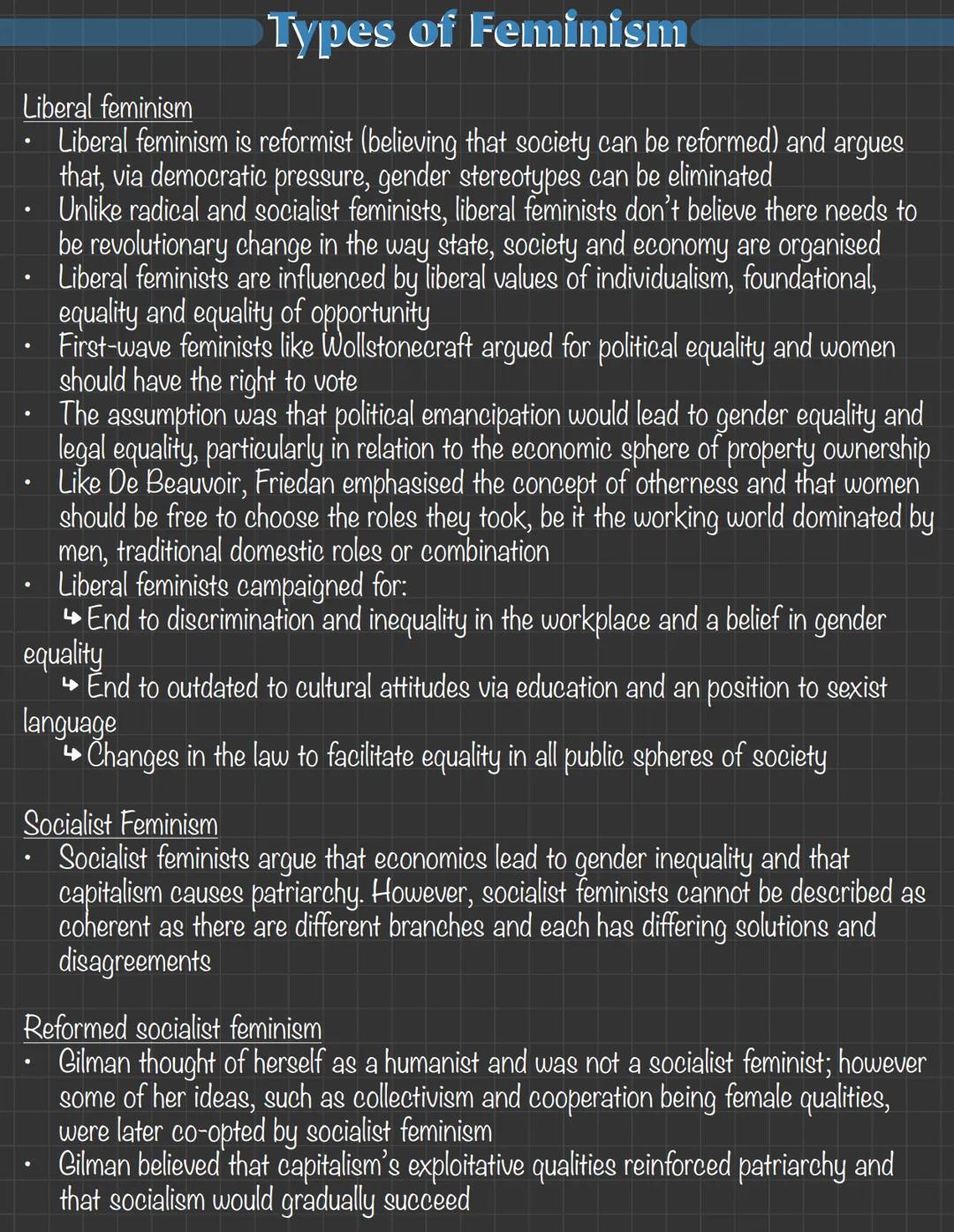 Types of Feminism

Liberal feminism
• Liberal feminism is reformist (believing that society can be reformed) and argues that, via democratic pressure, gender stereotypes can be eliminated
• Unlike radical and socialist feminists, liberal feminists don't believe there needs to be revolutionary change in the way state, society and economy are organised
• Liberal feminists are influenced by liberal values of individualism, foundational, equality and equality of opportunity
• First-wave feminists like Wollstonecraft argued for political equality and women should have the right to vote
• The assumption was that political emancipation would lead to gender equality and legal equality, particularly in relation to the economic sphere of property ownership
• Like De Beauvoir, Friedan emphasised the concept of otherness and that women should be free to choose the roles they took, be it the working world dominated by men, traditional domestic roles or combination
• Liberal feminists campaigned for:
↳ End to discrimination and inequality in the workplace and a belief in gender equality
↳ End to outdated to cultural attitudes via education and an position to sexist language
↳ Changes in the law to facilitate equality in all public spheres of society

Socialist Feminism
• Socialist feminists argue that economics lead to gender inequality and that capitalism causes patriarchy. However, socialist feminists cannot be described as coherent as there are different branches and each has differing solutions and disagreements

Reformed socialist feminism
• Gilman thought of herself as a humanist and was not a socialist feminist; however some of her ideas, such as collectivism and cooperation being female qualities, were later co-opted by socialist feminism
• Gilman believed that capitalism's exploitative qualities reinforced patriarchy and that socialism would gradually succeed